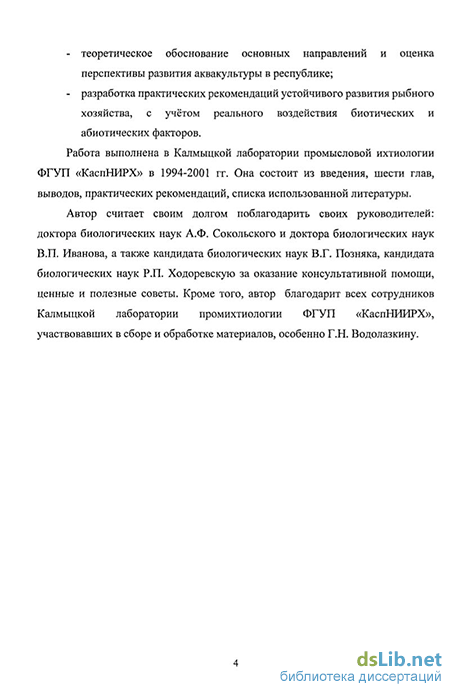 - теоретическое обоснование основных направлений и оценка перспективы развития аквакультуры в республике;

- разработка практических рекомендаций устойчивого развития рыбного хозяйства, с учётом реального воздействия биотических и абиотических факторов.

Работа выполнена в Калмыцкой лаборатории промысловой ихтиологии ФГУП «КаспНИРХ» в 1994-2001 гг. Она состоит из введения, шести глав, выводов, практических рекомендаций, списка использованной литературы.

Автор считает своим долгом поблагодарить своих руководителей: доктора биологических наук А.Ф. Сокольского и доктора биологических наук В.П. Иванова, а также кандидата биологических наук В.Г. Позняка, кандидата биологических наук Р.П. Ходоревскую за оказание консультативной помощи, ценные и полезные советы. Кроме того, автор благодарит всех сотрудников Калмыцкой лаборатории промихтиологии ФГУП «КаспНИИРХ», участвовавших в сборе и обработке материалов, особенно Г.Н. Водолазкину.

4

dsLib.net
библиотека диссертаций